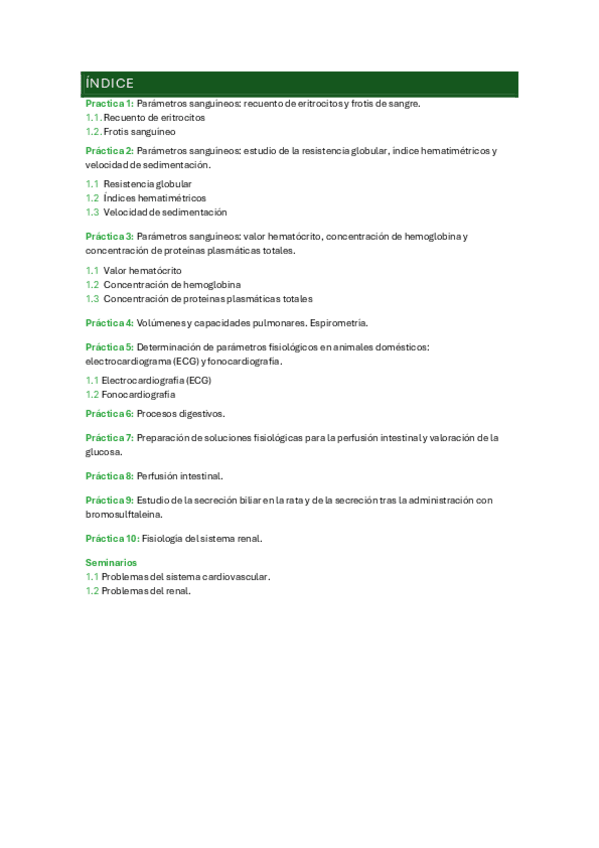 ÍNDICE

Practica 1: Parámetros sanguíneos: recuento de eritrocitos y frotis de sangre.
1.1. Recuento de eritrocitos
1.2. Frotis sanguíneo

Práctica 2: Parámetros sanguíneos: estudio de la resistencia globular, índice hematimétricos y velocidad de sedimentación.

1.1 Resistencia globular
1.2 Índices hematimétricos
1.3 Velocidad de sedimentación

Práctica 3: Parámetros sanguíneos: valor hematócrito, concentración de hemoglobina y concentración de proteínas plasmáticas totales.

1.1 Valor hematócrito
1.2 Concentración de hemoglobina
1.3 Concentración de proteínas plasmáticas totales

Práctica 4: Volúmenes y capacidades pulmonares. Espirometría.

Práctica 5: Determinación de parámetros fisiológicos en animales domésticos: electrocardiograma (ECG) y fonocardiografía.

1.1 Electrocardiografía (ECG)
1.2 Fonocardiografía

Práctica 6: Procesos digestivos.

Práctica 7: Preparación de soluciones fisiológicas para la perfusión intestinal y valoración de la glucosa.

Práctica 8: Perfusión intestinal.

Práctica 9: Estudio de la secreción biliar en la rata y de la secreción tras la administración con bromosulftaleína.

Práctica 10: Fisiología del sistema renal.

Seminarios
1.1 Problemas del sistema cardiovascular.
1.2 Problemas del renal.